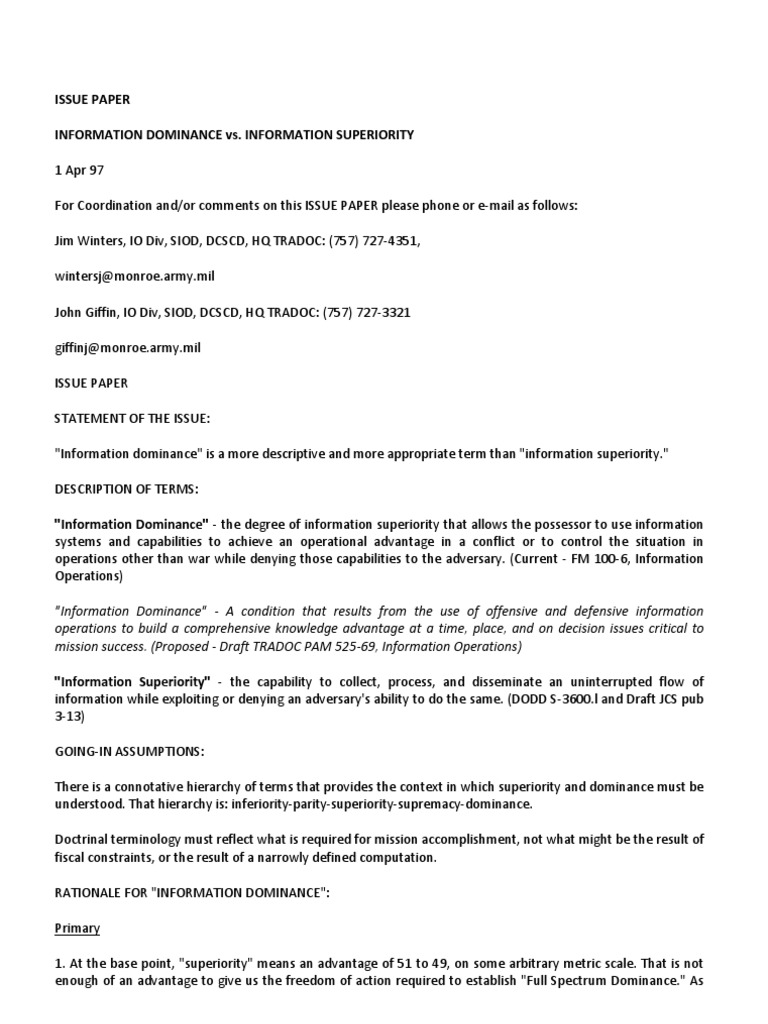 ISSUE PAPER

INFORMATION DOMINANCE vs. INFORMATION SUPERIORITY

1 Apr 97

For Coordination and/or comments on this ISSUE PAPER please phone or e-mail as follows:

Jim Winters, IO Div, SIOD, DCSCD, HQ TRADOC: (757) 727-4351,

wintersj@monroe.army.mil

John Giffin, IO Div, SIOD, DCSCD, HQ TRADOC: (757) 727-3321

giffinj@monroe.army.mil

ISSUE PAPER

STATEMENT OF THE ISSUE:

"Information dominance" is a more descriptive and more appropriate term than "information superiority."

DESCRIPTION OF TERMS:

"Information Dominance" - the degree of information superiority that allows the possessor to use information systems and capabilities to achieve an operational advantage in a conflict or to control the situation in operations other than war while denying those capabilities to the adversary. (Current - FM 100-6, Information Operations)

"Information Dominance" - A condition that results from the use of offensive and defensive information operations to build a comprehensive knowledge advantage at a time, place, and on decision issues critical to mission success. (Proposed - Draft TRADOC PAM 525-69, Information Operations)

"Information Superiority" - the capability to collect, process, and disseminate an uninterrupted flow of information while exploiting or denying an adversary's ability to do the same. (DODD S-3600.l and Draft JCS pub 3-13)

GOING-IN ASSUMPTIONS:

There is a connotative hierarchy of terms that provides the context in which superiority and dominance must be understood. That hierarchy is: inferiority-parity-superiority-supremacy-dominance.

Doctrinal terminology must reflect what is required for mission accomplishment, not what might be the result of fiscal constraints, or the result of a narrowly defined computation.

RATIONALE FOR "INFORMATION DOMINANCE":

Primary

1. At the base point, "superiority" means an advantage of 51 to 49, on some arbitrary metric scale. That is not enough of an advantage to give us the freedom of action required to establish "Full Spectrum Dominance." As